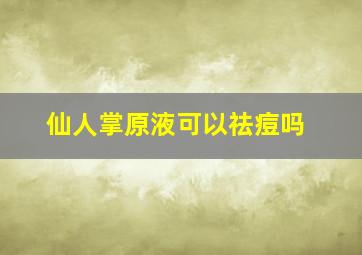 仙人掌原液可以祛痘吗